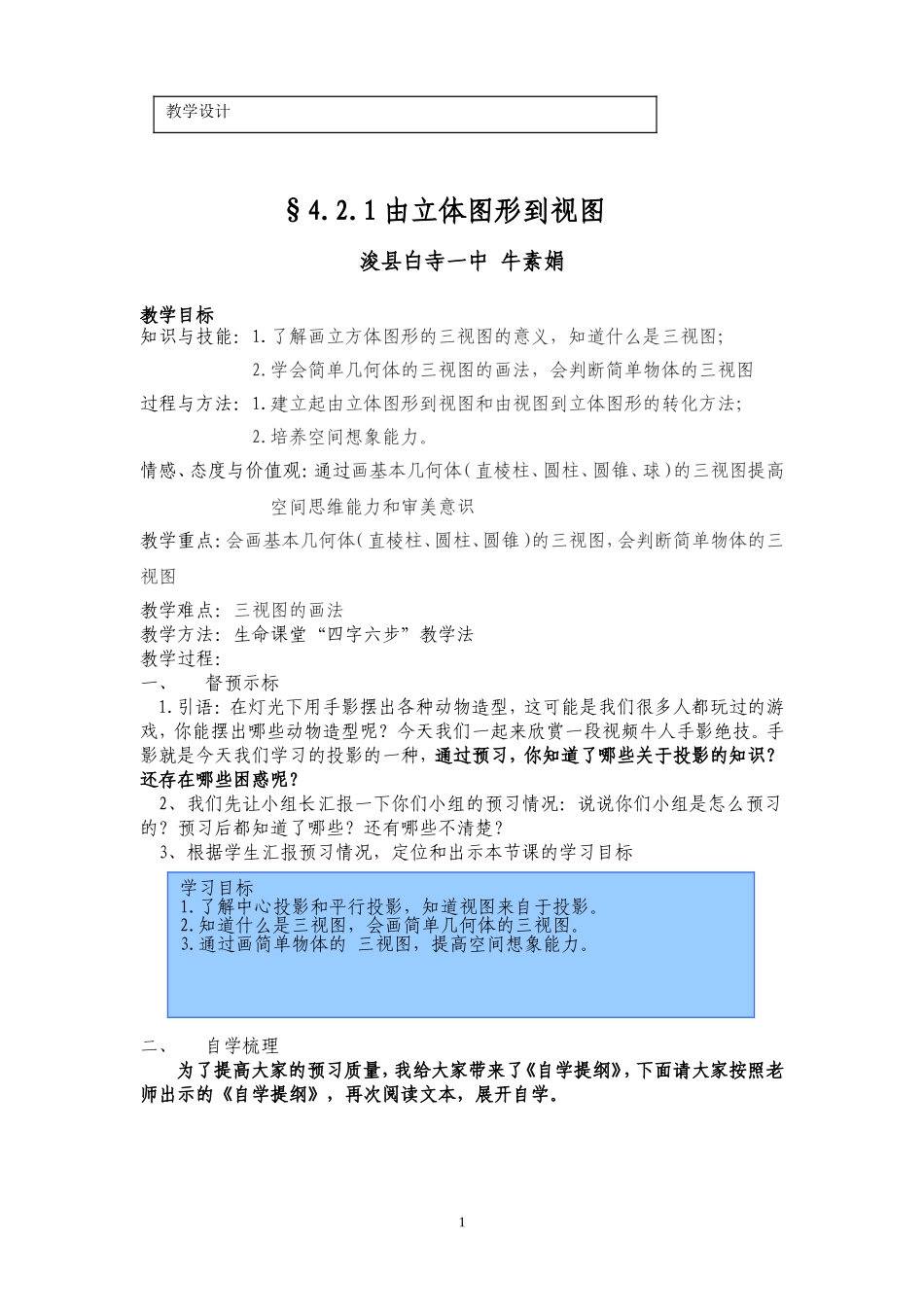 教学设计

§4.2.1 由立体图形到视图

浚县白寺一中 牛素娟

教学目标
知识与技能：1.了解画立方体图形的三视图的意义，知道什么是三视图；

2.学会简单几何体的三视图的画法，会判断简单物体的三视图

过程与方法：1.建立起由立体图形到视图和由视图到立体图形的转化方法；

2.培养空间想象能力。

情感、态度与价值观：通过画基本几何体（直棱柱、圆柱、圆锥、球）的三视图提高空间思维能力和审美意识

教学重点：会画基本几何体（直棱柱、圆柱、圆锥）的三视图，会判断简单物体的三视图

教学难点：三视图的画法
教学方法：生命课堂“四字六步”教学法
教学过程：
一、 督预示标
1.引语：在灯光下用手影摆出各种动物造型，这可能是我们很多人都玩过的游戏，你能摆出哪些动物造型呢？今天我们一起来欣赏一段视频牛人手影绝技。手影就是今天我们学习的投影的一种，通过预习，你知道了哪些关于投影的知识？还存在哪些困惑呢？
2、我们先让小组长汇报一下你们小组的预习情况：说说你们小组是怎么预习的？预习后都知道了哪些？还有哪些不清楚？
3、根据学生汇报预习情况，定位和出示本节课的学习目标

学习目标
1.了解中心投影和平行投影，知道视图来自于投影。
2.知道什么是三视图，会画简单几何体的三视图。
3.通过画简单物体的 三视图，提高空间想象能力。

二、 自学梳理
为了提高大家的预习质量，我给大家带来了《自学提纲》，下面请大家按照老师出示的《自学提纲》，再次阅读文本，展开自学。

1